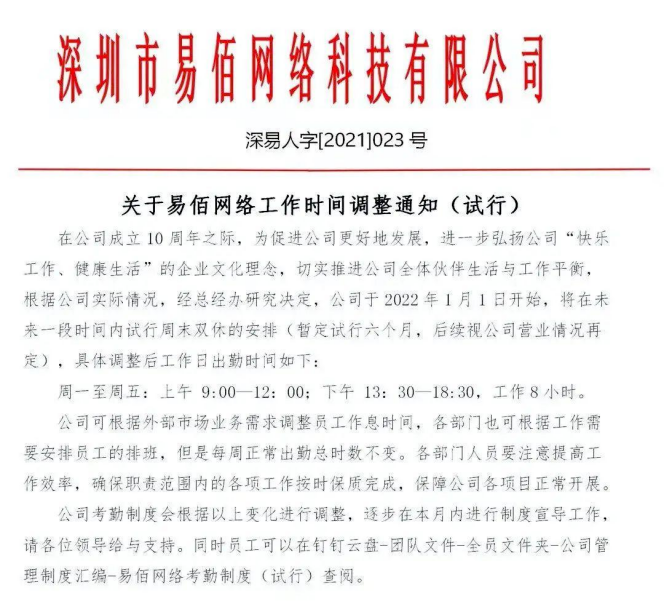 深圳市易佰网络科技有限公司

深易人字[2021]023 号

关于易佰网络工作时间调整通知（试行）

在公司成立 10 周年之际，为促进公司更好地发展，进一步弘扬公司“快乐工作、健康生活”的企业文化理念，切实推进公司全体伙伴生活与工作平衡，根据公司实际情况，经总经办研究决定，公司于 2022 年 1 月 1 日开始，将在未来一段时间内试行周末双休的安排（暂定试行六个月，后续视公司营业情况再定），具体调整后工作日出勤时间如下：

周一至周五：上午 9:00—12：00；下午 13：30—18:30，工作 8 小时。

公司可根据外部市场业务需求调整员工作息时间，各部门也可根据工作需要安排员工的排班，但是每周正常出勤总时数不变。各部门人员要注意提高工作效率，确保职责范围内的各项工作按时保质完成，保障公司各项目正常开展。

公司考勤制度会根据以上变化进行调整，逐步在本月内进行制度宣导工作，请各位领导给与支持。同时员工可以在钉钉云盘-团队文件-全员文件夹-公司管理制度汇编-易佰网络考勤制度（试行）查阅。